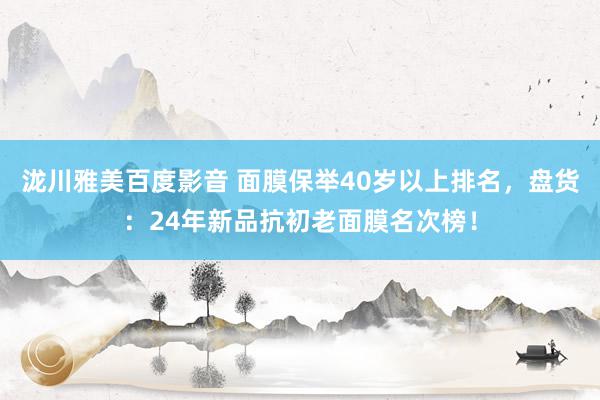 泷川雅美百度影音 面膜保举40岁以上排名，盘货：24年新品抗初老面膜名次榜！